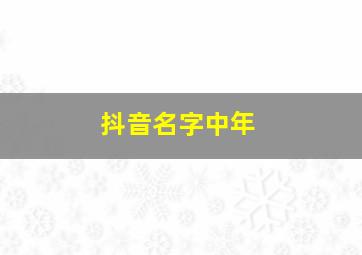 抖音名字中年